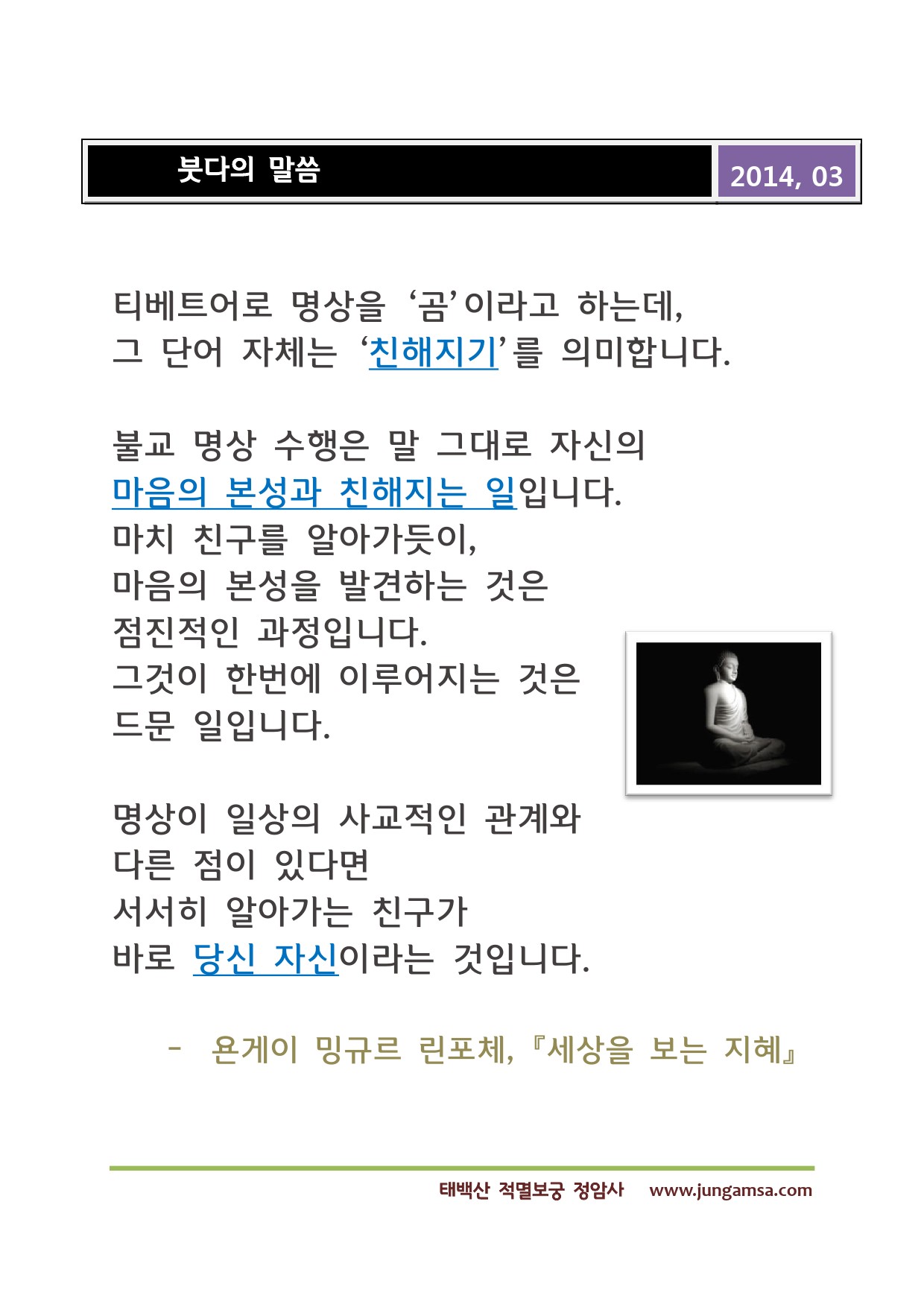 붓다의 말씀

2014, 03

티베트어로 명상을 '곰'이라고 하는데,
그 단어 자체는 '친해지기'를 의미합니다.

불교 명상 수행은 말 그대로 자신의
마음의 본성과 친해지는 일입니다.
마치 친구를 알아가듯이,
마음의 본성을 발견하는 것은
점진적인 과정입니다.
그것이 한번에 이루어지는 것은
드문 일입니다.

명상이 일상의 사교적인 관계와
다른 점이 있다면
서서히 알아가는 친구가
바로 당신 자신이라는 것입니다.

- 욘게이 밍규르 린포체, 『세상을 보는 지혜』

태백산 적멸보궁 정암사 www.jungamsa.com